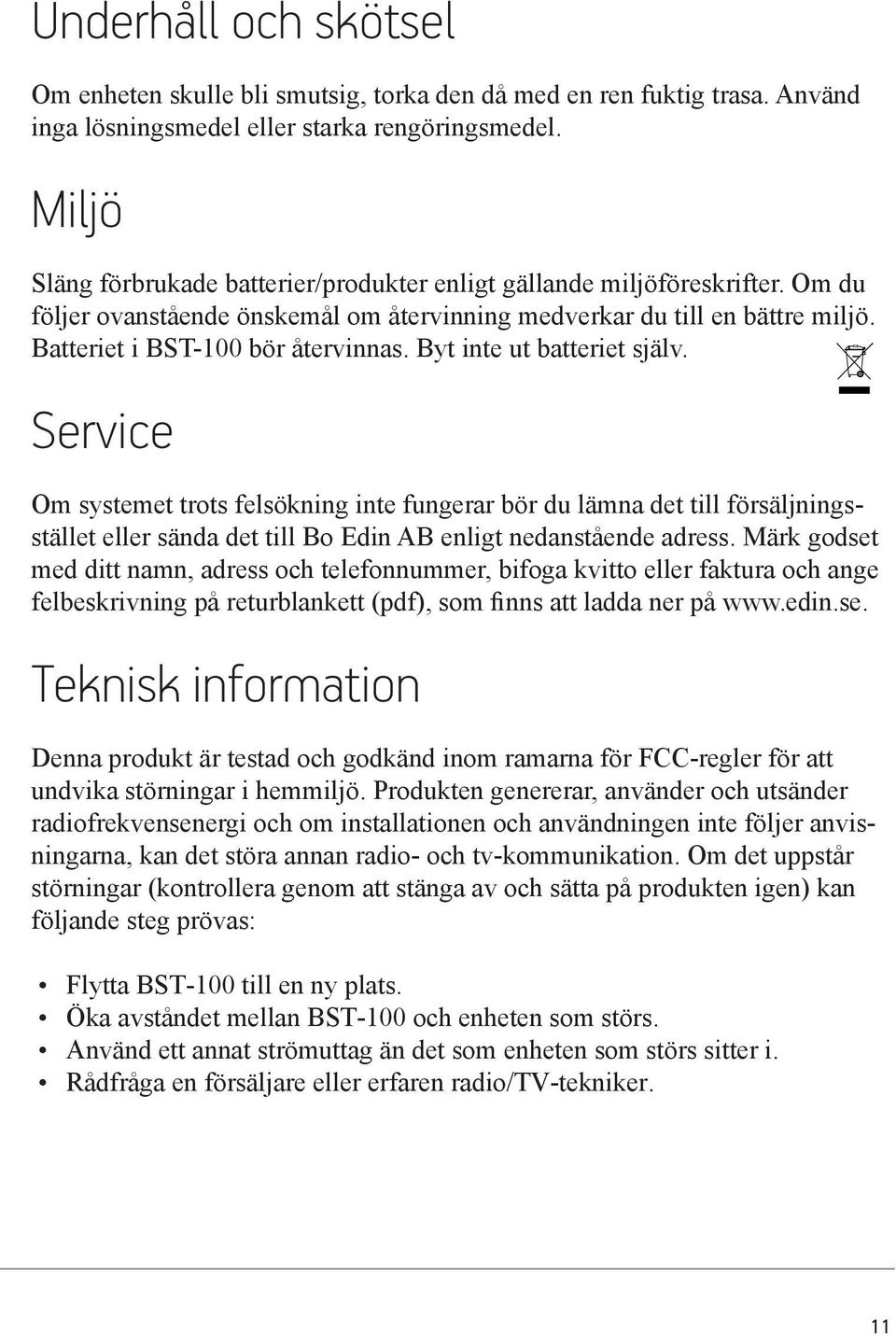 Underhåll och skötsel

Om enheten skulle bli smutsig, torka den då med en ren fuktig trasa. Använd inga lösningsmedel eller starka rengöringsmedel.

Miljö

Släng förbrukade batterier/produkter enligt gällande miljöföreskrifter. Om du följer ovanstående önskemål om återvinning medverkar du till en bättre miljö. Batteriet i BST-100 bör återvinnas. Byt inte ut batteriet själv.

Service

Om systemet trots felsökning inte fungerar bör du lämna det till försäljningsstället eller sända det till Bo Edin AB enligt nedanstående adress. Märk godset med ditt namn, adress och telefonnummer, bifoga kvitto eller faktura och ange felbeskrivning på returblankett (pdf), som finns att ladda ner på www.edin.se.

Teknisk information

Denna produkt är testad och godkänd inom ramarna för FCC-regler för att undvika störningar i hemmiljö. Produkten genererar, använder och utsänder radiofrekvensenergi och om installationen och användningen inte följer anvisningarna, kan det störa annan radio- och tv-kommunikation. Om det uppstår störningar (kontrollera genom att stänga av och sätta på produkten igen) kan följande steg prövas:

• Flytta BST-100 till en ny plats.
• Öka avståndet mellan BST-100 och enheten som störs.
• Använd ett annat strömuttag än det som enheten som störs sitter i.
• Rådfråga en försäljare eller erfaren radio/TV-tekniker.

11